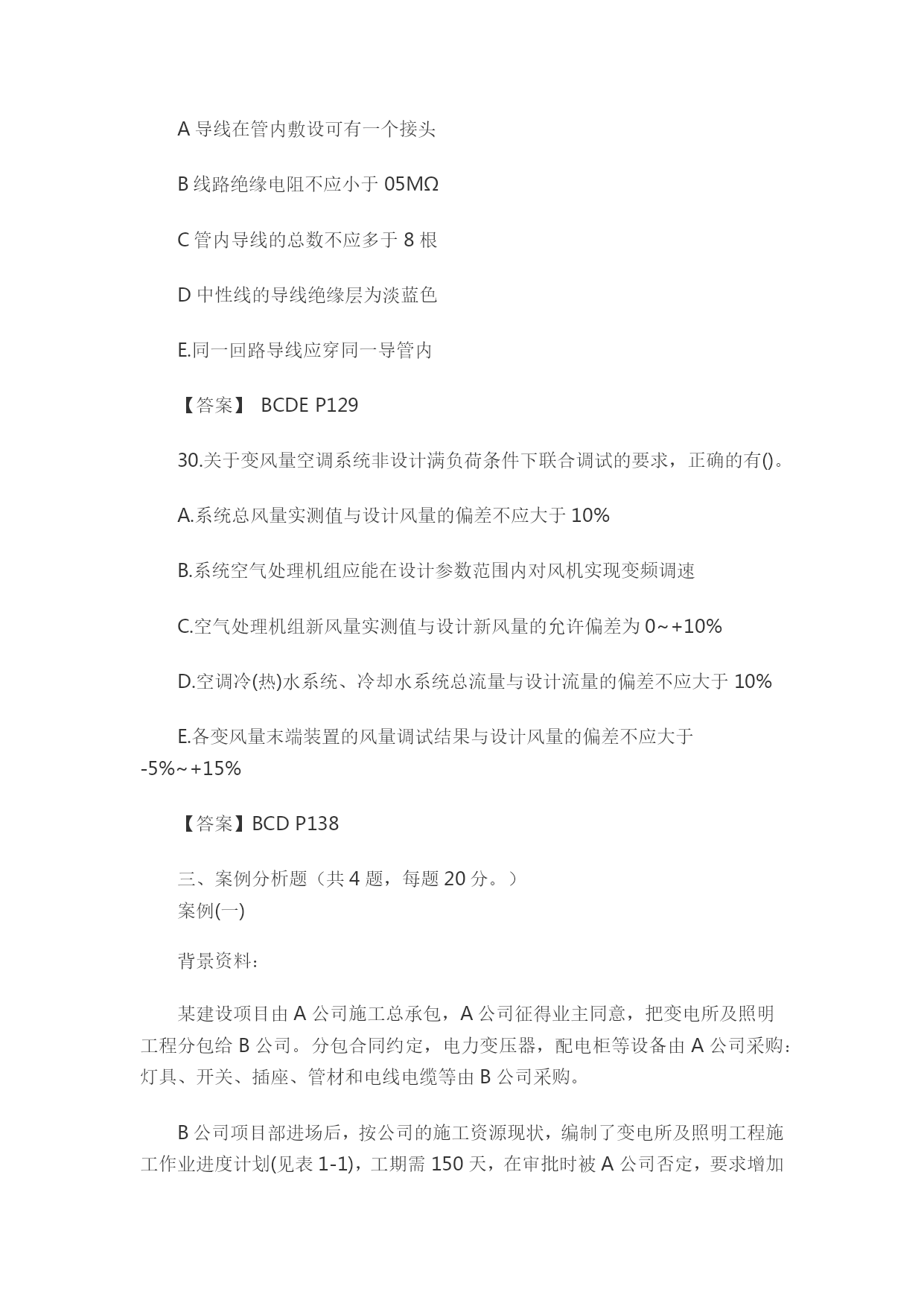 A 导线在管内敷设可有一个接头

B 线路绝缘电阻不应小于 05MΩ

C 管内导线的总数不应多于 8 根

D 中性线的导线绝缘层为淡蓝色

E.同一回路导线应穿同一导管内

【答案】 BCDE P129

30.关于变风量空调系统非设计满负荷条件下联合调试的要求，正确的有()。

A.系统总风量实测值与设计风量的偏差不应大于 10%

B.系统空气处理机组应能在设计参数范围内对风机实现变频调速

C.空气处理机组新风量实测值与设计新风量的允许偏差为 0~+10%

D.空调冷(热)水系统、冷却水系统总流量与设计流量的偏差不应大于 10%

E.各变风量末端装置的风量调试结果与设计风量的偏差不应大于 -5%~+15%

【答案】BCD P138

三、案例分析题（共 4 题，每题 20 分。）
案例(一)

背景资料：

某建设项目由 A 公司施工总承包，A 公司征得业主同意，把变电所及照明工程分包给 B 公司。分包合同约定，电力变压器，配电柜等设备由 A 公司采购：灯具、开关、插座、管材和电线电缆等由 B 公司采购。

B 公司项目部进场后，按公司的施工资源现状，编制了变电所及照明工程施工作业进度计划(见表 1-1)，工期需 150 天，在审批时被 A 公司否定，要求增加